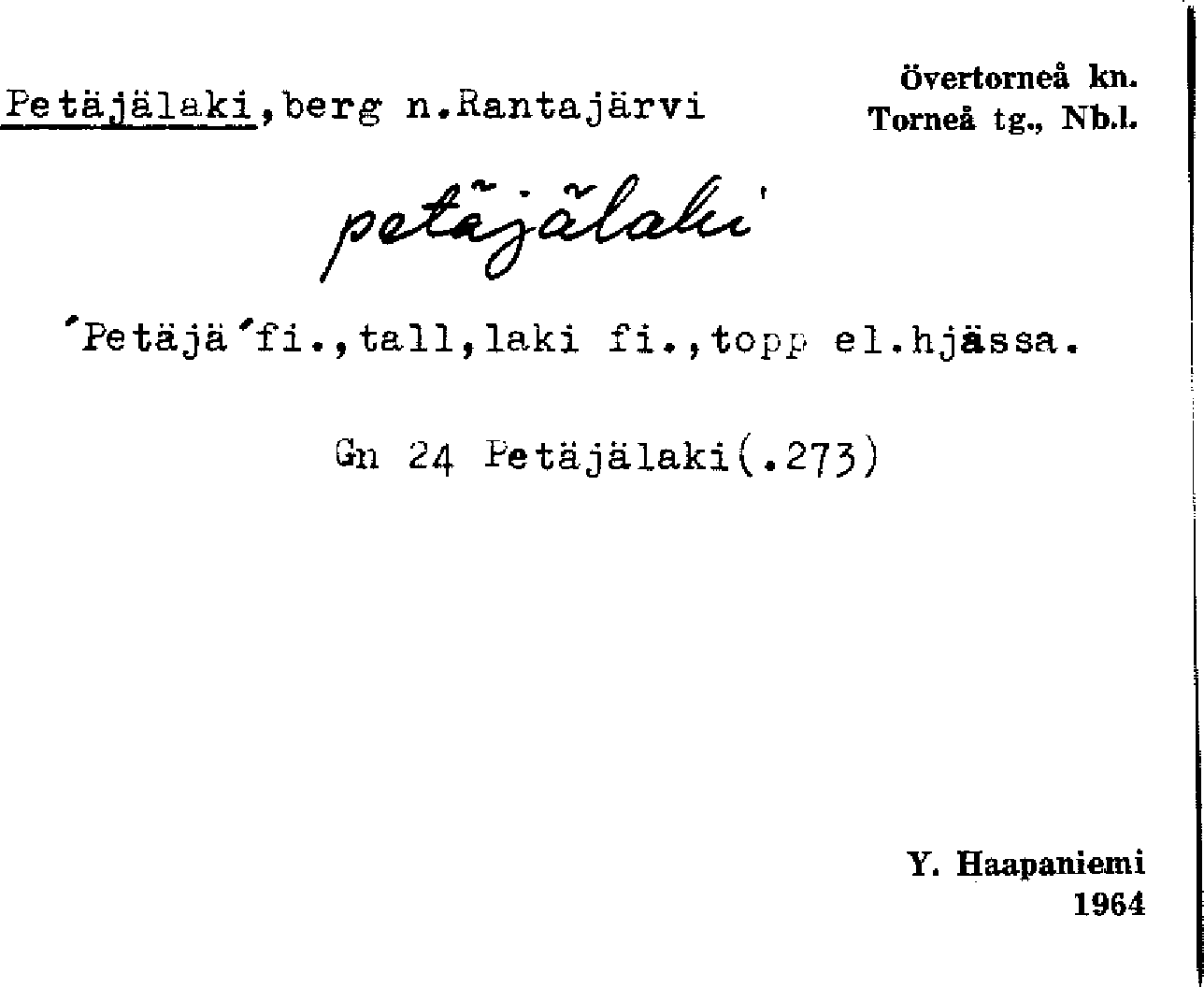 Petäjälaki,berg n.Rantajärvi

Övertorneå kn.
Torneå tg., Nb.l.

petäjälaki

'Petäjä'fi.,tall,laki fi.,topp el.hjässa.

Gn 24 Petäjälaki(.273)

Y. Haapaniemi
1964